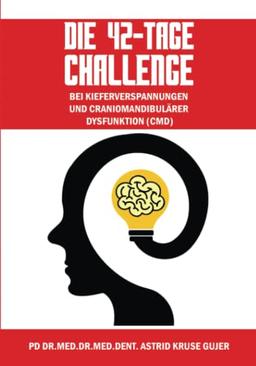 DIE 42-TAGE CHALLENGE

BEI KIEFERVERSPANNUNGEN UND CRANIOMANDIBULÄRER DYSFUNKTION (CMD)

PD DR.MED.DR.MED.DENT. ASTRID KRUSE GUJER